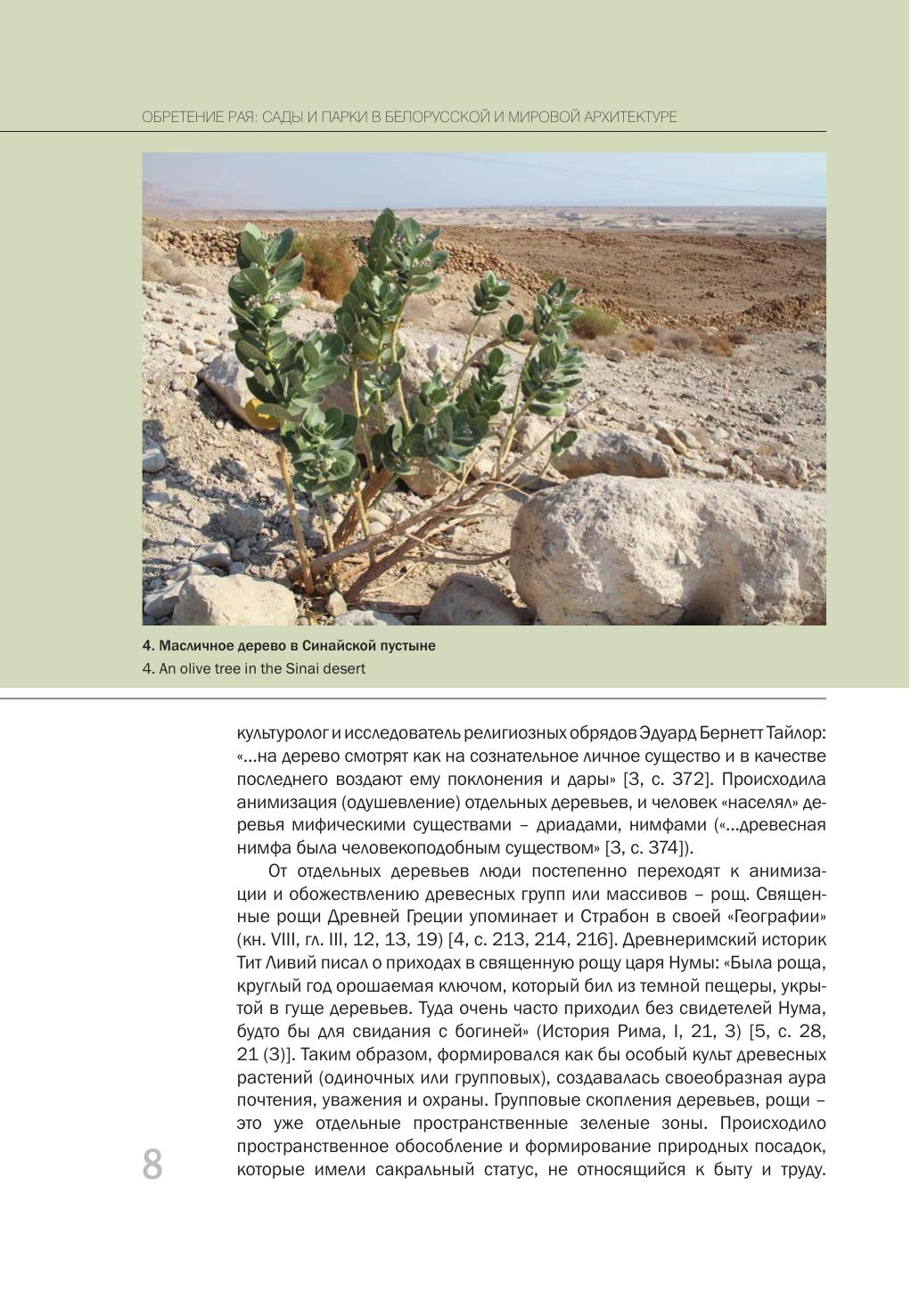 ОБРЕТЕНИЕ РАЯ: САДЫ И ПАРКИ В БЕЛОРУССКОЙ И МИРОВОЙ АРХИТЕКТУРЕ

4. Масличное дерево в Синайской пустыне
4. An olive tree in the Sinai desert

культуролог и исследователь религиозных обрядов Эдуард Бернетт Тайлор: «...на дерево смотрят как на сознательное личное существо и в качестве последнего воздают ему поклонения и дары» [3, с. 372]. Происходила анимизация (одушевление) отдельных деревьев, и человек «населял» деревья мифическими существами – дриадами, нимфами («...древесная нимфа была человекоподобным существом» [3, с. 374]).

От отдельных деревьев люди постепенно переходят к анимизации и обожествлению древесных групп или массивов – рощ. Священные рощи Древней Греции упоминает и Страбон в своей «Географии» (кн. VIII, гл. III, 12, 13, 19) [4, с. 213, 214, 216]. Древнеримский историк Тит Ливий писал о приходах в священную рощу царя Нумы: «Была роща, круглый год орошаемая ключом, который бил из темной пещеры, укрытой в гуще деревьев. Туда очень часто приходил без свидетелей Нума, будто бы для свидания с богиней» (История Рима, I, 21, 3) [5, с. 28, 21 (3)]. Таким образом, формировался как бы особый культ древесных растений (одиночных или групповых), создавалась своеобразная аура почтения, уважения и охраны. Групповые скопления деревьев, рощи – это уже отдельные пространственные зеленые зоны. Происходило пространственное обособление и формирование природных посадок, которые имели сакральный статус, не относящийся к быту и труду.

8